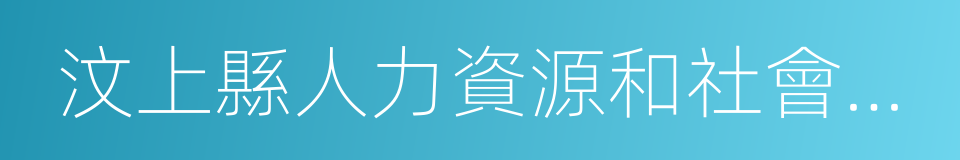 汶上縣人力資源和社會…